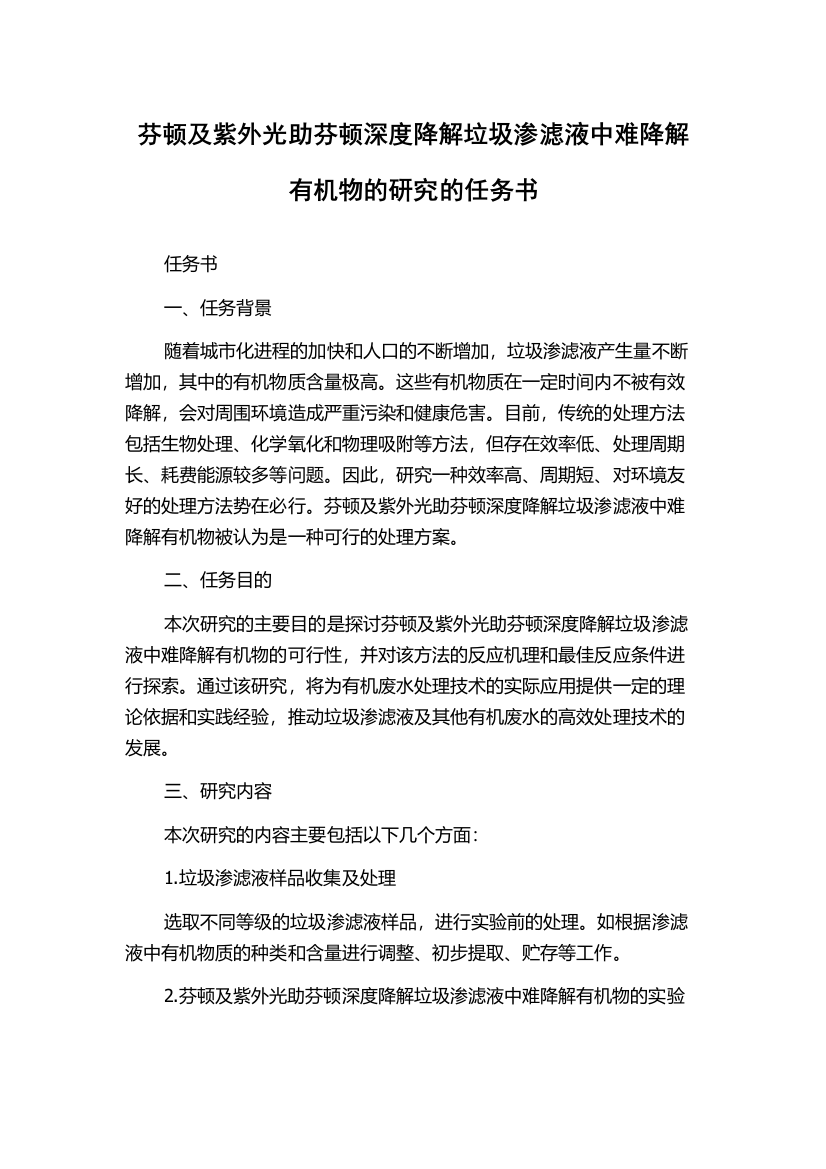 芬顿及紫外光助芬顿深度降解垃圾渗滤液中难降解有机物的研究的任务书

任务书

一、任务背景

随着城市化进程的加快和人口的不断增加，垃圾渗滤液产生量不断增加，其中的有机物质含量极高。这些有机物质在一定时间内不被有效降解，会对周围环境造成严重污染和健康危害。目前，传统的处理方法包括生物处理、化学氧化和物理吸附等方法，但存在效率低、处理周期长、耗费能源较多等问题。因此，研究一种效率高、周期短、对环境友好的处理方法势在必行。芬顿及紫外光助芬顿深度降解垃圾渗滤液中难降解有机物被认为是一种可行的处理方案。

二、任务目的

本次研究的主要目的是探讨芬顿及紫外光助芬顿深度降解垃圾渗滤液中难降解有机物的可行性，并对该方法的反应机理和最佳反应条件进行探索。通过该研究，将为有机废水处理技术的实际应用提供一定的理论依据和实践经验，推动垃圾渗滤液及其他有机废水的高效处理技术的发展。

三、研究内容

本次研究的内容主要包括以下几个方面：

1.垃圾渗滤液样品收集及处理

选取不同等级的垃圾渗滤液样品，进行实验前的处理。如根据渗滤液中有机物质的种类和含量进行调整、初步提取、贮存等工作。

2.芬顿及紫外光助芬顿深度降解垃圾渗滤液中难降解有机物的实验